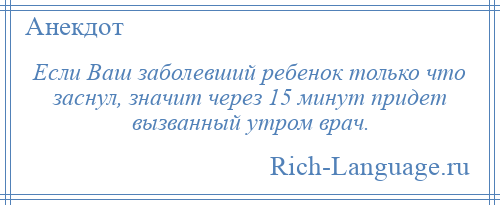 Анекдот

Если Ваш заболевший ребенок только что заснул, значит через 15 минут придет вызванный утром врач.

Rich-Language.ru